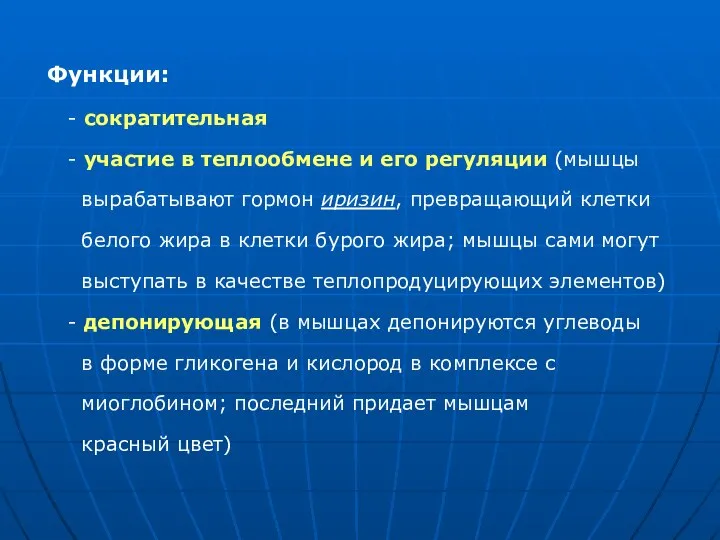 Функции:

- сократительная

- участие в теплообмене и его регуляции (мышцы вырабатывают гормон иризин, превращающий клетки белого жира в клетки бурого жира; мышцы сами могут выступать в качестве теплопродуцирующих элементов)

- депонирующая (в мышцах депонируются углеводы в форме гликогена и кислород в комплексе с миоглобином; последний придает мышцам красный цвет)